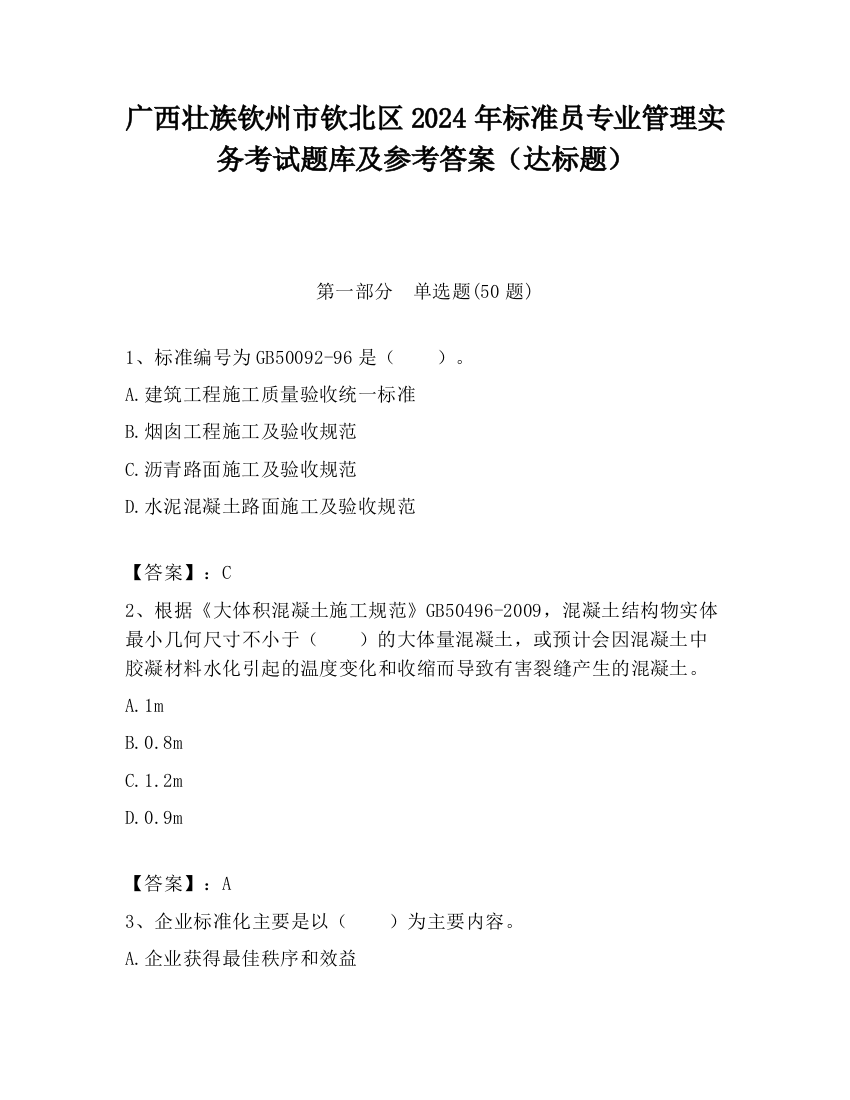 广西壮族钦州市钦北区2024年标准员专业管理实务考试题库及参考答案（达标题）

第一部分　单选题(50题)

1、标准编号为GB50092-96是（　　）。

A.建筑工程施工质量验收统一标准

B.烟囱工程施工及验收规范

C.沥青路面施工及验收规范

D.水泥混凝土路面施工及验收规范

【答案】：C

2、根据《大体积混凝土施工规范》GB50496-2009，混凝土结构物实体最小几何尺寸不小于（　　）的大体量混凝土，或预计会因混凝土中胶凝材料水化引起的温度变化和收缩而导致有害裂缝产生的混凝土。

A.1m

B.0.8m

C.1.2m

D.0.9m

【答案】：A

3、企业标准化主要是以（　　）为主要内容。

A.企业获得最佳秩序和效益